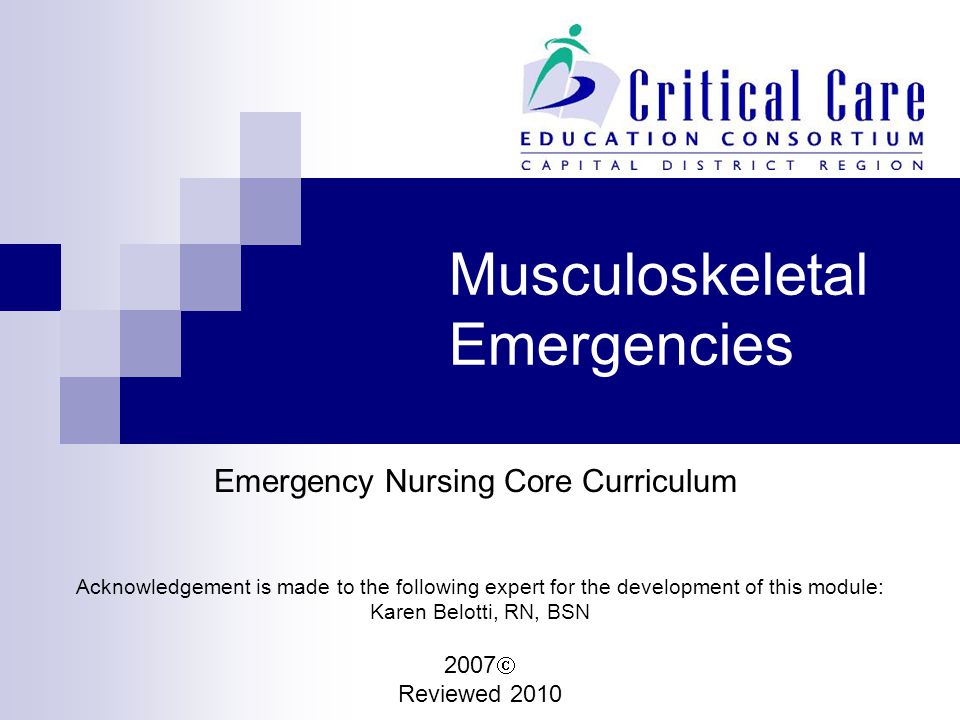 Critical Care
EDUCATION CONSORTIUM
CAPITAL DISTRICT REGION

Musculoskeletal Emergencies

Emergency Nursing Core Curriculum

Acknowledgement is made to the following expert for the development of this module:
Karen Belotti, RN, BSN

2007©
Reviewed 2010